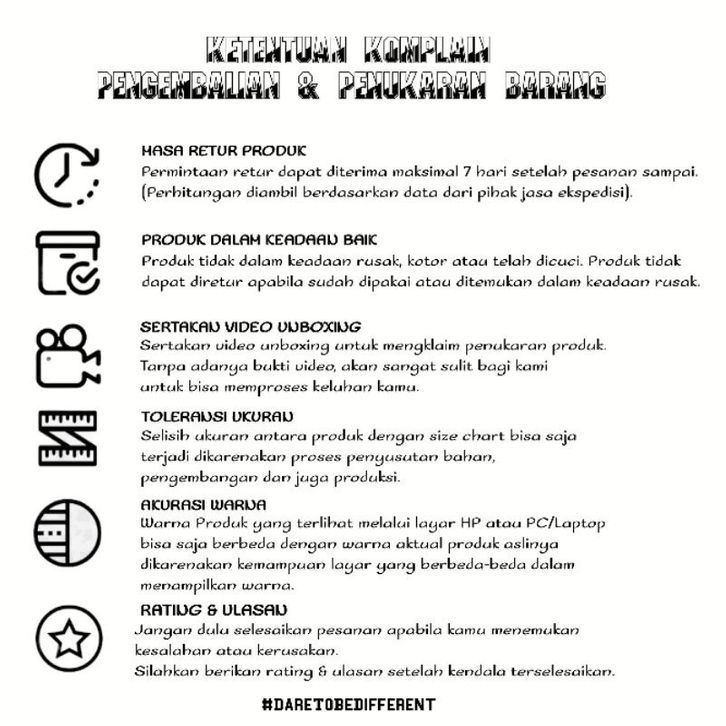 KETENTUAN KOMPLAIN
PENGEMBALIAN & PENUKARAN BARANG

MASA RETUR PRODUK
Permintaan retur dapat diterima maksimal 7 hari setelah pesanan sampai. (Perhitungan diambil berdasarkan data dari pihak jasa ekspedisi).

PRODUK DALAM KEADAAN BAIK
Produk tidak dalam keadaan rusak, kotor atau telah dicuci. Produk tidak dapat diretur apabila sudah dipakai atau ditemukan dalam keadaan rusak.

SERTAKAN VIDEO UNBOXING
Sertakan video unboxing untuk mengklaim penukaran produk. Tanpa adanya bukti video, akan sangat sulit bagi kami untuk bisa memproses keluhan kamu.

TOLERANSI UKURAN
Selisih ukuran antara produk dengan size chart bisa saja terjadi dikarenakan proses penyusutan bahan, pengembangan dan juga produksi.

AKURASI WARNA
Warna Produk yang terlihat melalui layar HP atau PC/Laptop bisa saja berbeda dengan warna aktual produk aslinya dikarenakan kemampuan layar yang berbeda-beda dalam menampilkan warna.

RATING & ULASAN
Jangan dulu selesaikan pesanan apabila kamu menemukan kesalahan atau kerusakan.
Silahkan berikan rating & ulasan setelah kendala terselesaikan.

#DARETOBEDIFFERENT